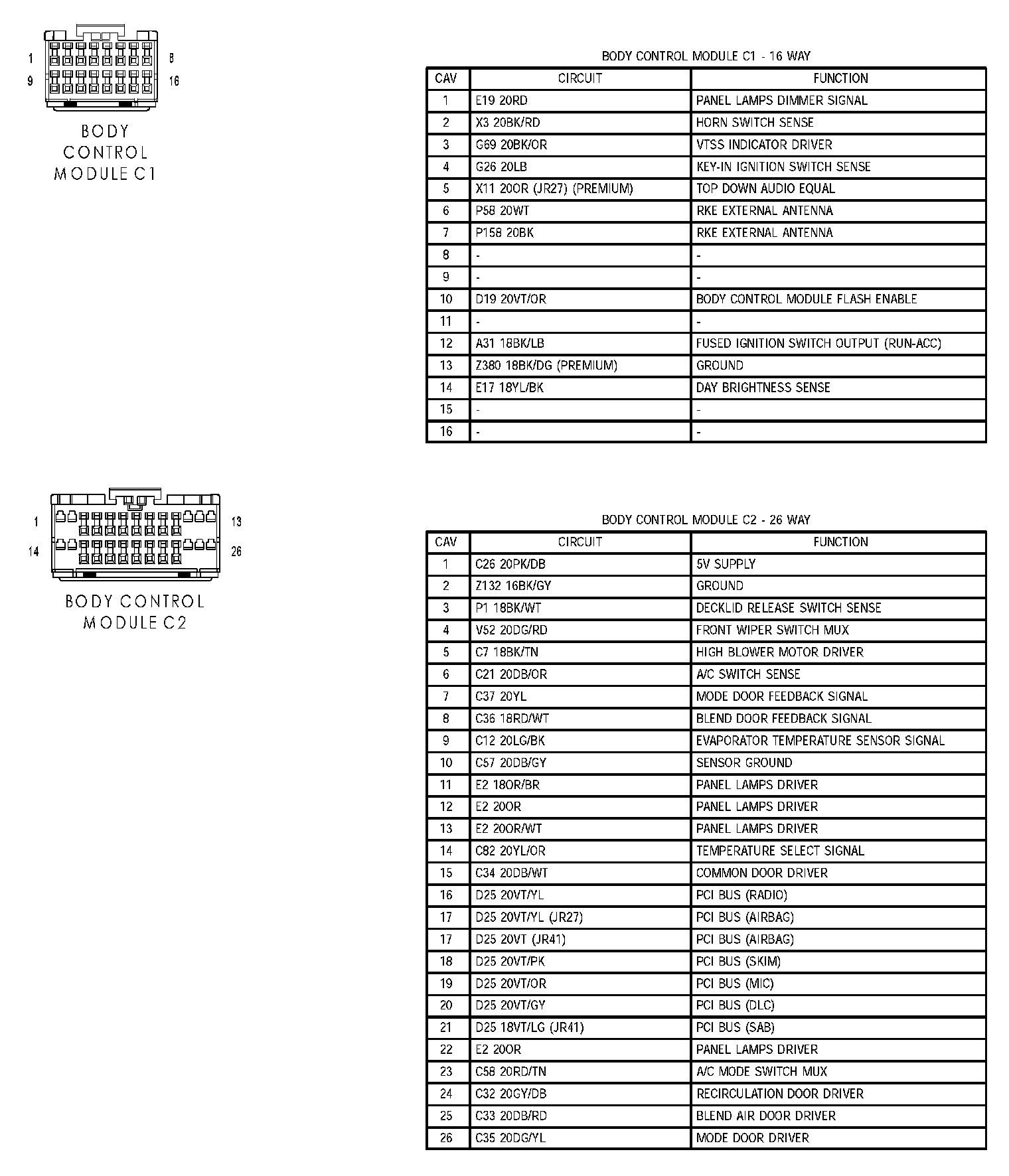 1 8
9 16
BODY CONTROL MODULE C1

BODY CONTROL MODULE C1 - 16 WAY

| CAV | CIRCUIT | FUNCTION |
|---|---|---|
| 1 | E19 20RD | PANEL LAMPS DIMMER SIGNAL |
| 2 | X3 20BK/RD | HORN SWITCH SENSE |
| 3 | G69 20BK/OR | VTSS INDICATOR DRIVER |
| 4 | G26 20LB | KEY-IN IGNITION SWITCH SENSE |
| 5 | X11 20OR (JR27) (PREMIUM) | TOP DOWN AUDIO EQUAL |
| 6 | P58 20WT | RKE EXTERNAL ANTENNA |
| 7 | P158 20BK | RKE EXTERNAL ANTENNA |
| 8 | - | - |
| 9 | - | - |
| 10 | D19 20VT/OR | BODY CONTROL MODULE FLASH ENABLE |
| 11 | - | - |
| 12 | A31 18BK/LB | FUSED IGNITION SWITCH OUTPUT (RUN-ACC) |
| 13 | Z380 18BK/DG (PREMIUM) | GROUND |
| 14 | E17 18YL/BK | DAY BRIGHTNESS SENSE |
| 15 | - | - |
| 16 | - | - |

1 13
14 26
BODY CONTROL MODULE C2

BODY CONTROL MODULE C2 - 26 WAY

| CAV | CIRCUIT | FUNCTION |
|---|---|---|
| 1 | C26 20PK/DB | 5V SUPPLY |
| 2 | Z132 16BK/GY | GROUND |
| 3 | P1 18BK/WT | DECKLID RELEASE SWITCH SENSE |
| 4 | V52 20DG/RD | FRONT WIPER SWITCH MUX |
| 5 | C7 18BK/TN | HIGH BLOWER MOTOR DRIVER |
| 6 | C21 20DB/OR | A/C SWITCH SENSE |
| 7 | C37 20YL | MODE DOOR FEEDBACK SIGNAL |
| 8 | C36 18RD/WT | BLEND DOOR FEEDBACK SIGNAL |
| 9 | C12 20LG/BK | EVAPORATOR TEMPERATURE SENSOR SIGNAL |
| 10 | C57 20DB/GY | SENSOR GROUND |
| 11 | E2 18OR/BR | PANEL LAMPS DRIVER |
| 12 | E2 20OR | PANEL LAMPS DRIVER |
| 13 | E2 20OR/WT | PANEL LAMPS DRIVER |
| 14 | C82 20YL/OR | TEMPERATURE SELECT SIGNAL |
| 15 | C34 20DB/WT | COMMON DOOR DRIVER |
| 16 | D25 20VT/YL | PCI BUS (RADIO) |
| 17 | D25 20VT/YL (JR27) | PCI BUS (AIRBAG) |
| 17 | D25 20VT (JR41) | PCI BUS (AIRBAG) |
| 18 | D25 20VT/PK | PCI BUS (SKIM) |
| 19 | D25 20VT/OR | PCI BUS (MIC) |
| 20 | D25 20VT/GY | PCI BUS (DLC) |
| 21 | D25 18VT/LG (JR41) | PCI BUS (SAB) |
| 22 | E2 20OR | PANEL LAMPS DRIVER |
| 23 | C58 20RD/TN | A/C MODE SWITCH MUX |
| 24 | C32 20GY/DB | RECIRCULATION DOOR DRIVER |
| 25 | C33 20DB/RD | BLEND AIR DOOR DRIVER |
| 26 | C35 20DG/YL | MODE DOOR DRIVER |